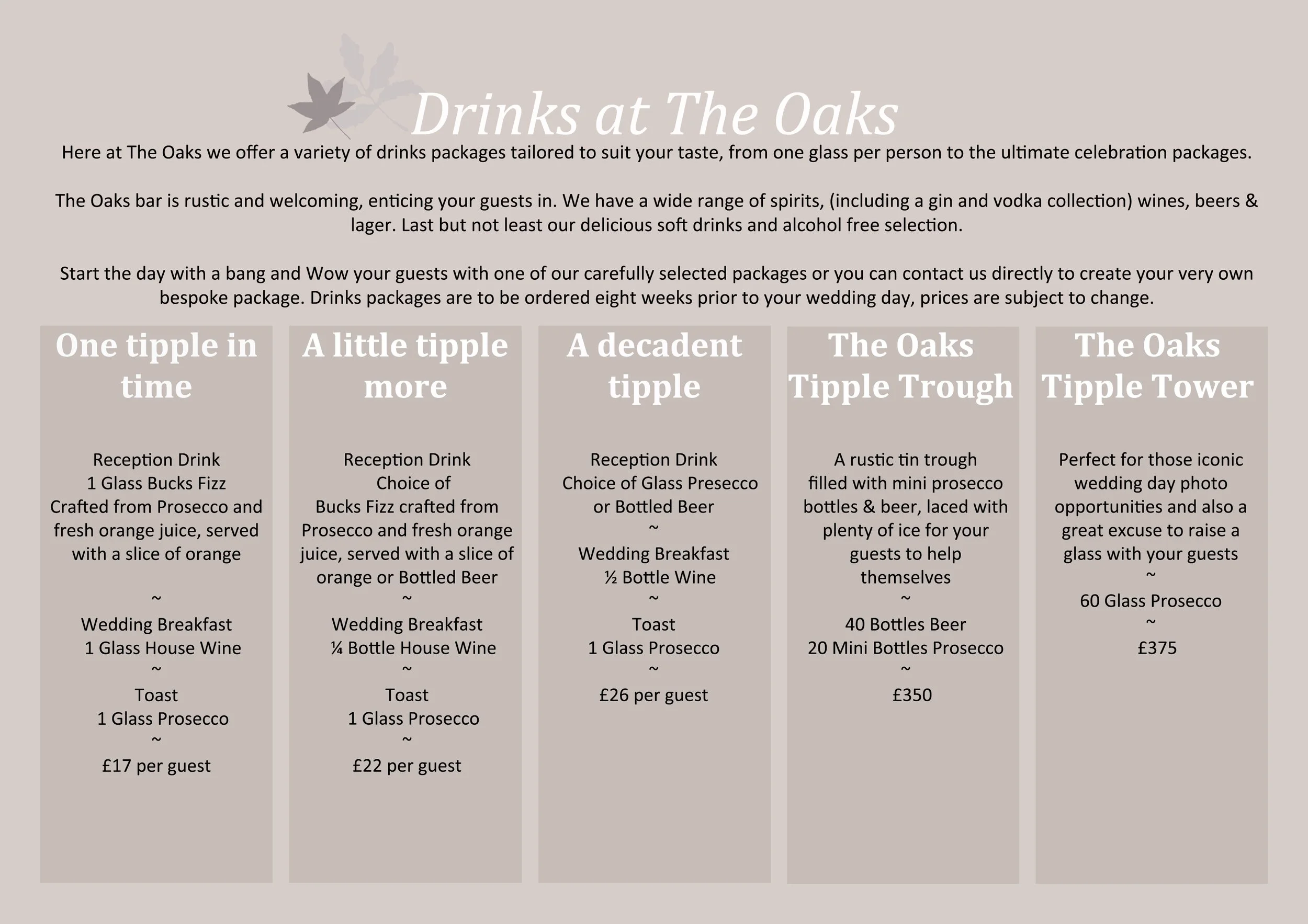 Drinks at The Oaks

Here at The Oaks we offer a variety of drinks packages tailored to suit your taste, from one glass per person to the ultimate celebration packages.

The Oaks bar is rustic and welcoming, enticing your guests in. We have a wide range of spirits, (including a gin and vodka collection) wines, beers & lager. Last but not least our delicious soft drinks and alcohol free selection.

Start the day with a bang and Wow your guests with one of our carefully selected packages or you can contact us directly to create your very own bespoke package. Drinks packages are to be ordered eight weeks prior to your wedding day, prices are subject to change.

One tipple in time

Reception Drink
1 Glass Bucks Fizz
Crafted from Prosecco and fresh orange juice, served with a slice of orange
~
Wedding Breakfast
1 Glass House Wine
~
Toast
1 Glass Prosecco
~
£17 per guest

A little tipple more

Reception Drink
Choice of
Bucks Fizz crafted from Prosecco and fresh orange juice, served with a slice of orange or Bottled Beer
~
Wedding Breakfast
¼ Bottle House Wine
~
Toast
1 Glass Prosecco
~
£22 per guest

A decadent tipple

Reception Drink
Choice of Glass Presecco or Bottled Beer
~
Wedding Breakfast
½ Bottle Wine
~
Toast
1 Glass Prosecco
~
£26 per guest

The Oaks Tipple Trough

A rustic tin trough filled with mini prosecco bottles & beer, laced with plenty of ice for your guests to help themselves
~
40 Bottles Beer
20 Mini Bottles Prosecco
~
£350

The Oaks Tipple Tower

Perfect for those iconic wedding day photo opportunities and also a great excuse to raise a glass with your guests
~
60 Glass Prosecco
~
£375